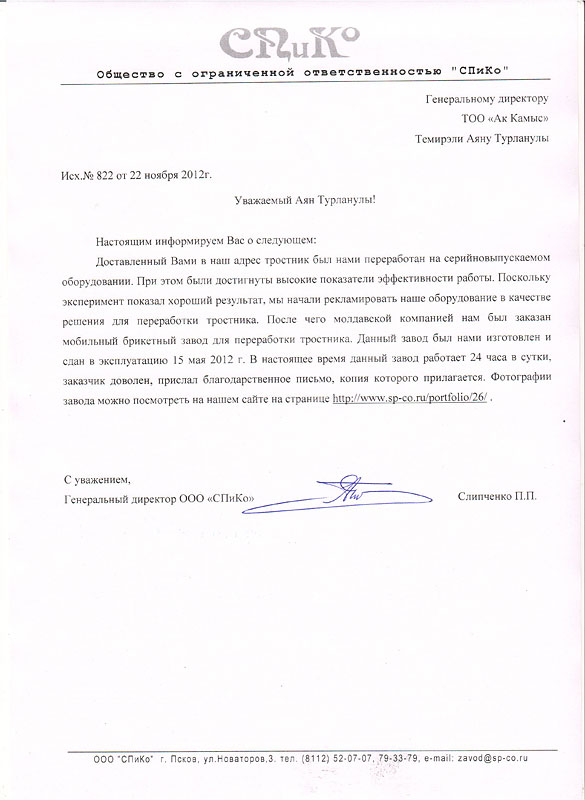 СПиКо

Общество с ограниченной ответственностью "СПиКо"

Генеральному директору
ТОО «Ак Камыс»
Темирэли Аяну Турланулы

Исх.№ 822 от 22 ноября 2012г.

Уважаемый Аян Турланулы!

Настоящим информируем Вас о следующем:

Доставленный Вами в наш адрес тростник был нами переработан на серийновыпускаемом оборудовании. При этом были достигнуты высокие показатели эффективности работы. Поскольку эксперимент показал хороший результат, мы начали рекламировать наше оборудование в качестве решения для переработки тростника. После чего молдавской компанией нам был заказан мобильный брикетный завод для переработки тростника. Данный завод был нами изготовлен и сдан в эксплуатацию 15 мая 2012 г. В настоящее время данный завод работает 24 часа в сутки, заказчик доволен, прислал благодарственное письмо, копия которого прилагается. Фотографии завода можно посмотреть на нашем сайте на странице http://www.sp-co.ru/portfolio/26/ .

С уважением,
Генеральный директор ООО «СПиКо»    Слипченко П.П.

ООО "СПиКо" г. Псков, ул.Новаторов,3. тел. (8112) 52-07-07, 79-33-79, e-mail: zavod@sp-co.ru